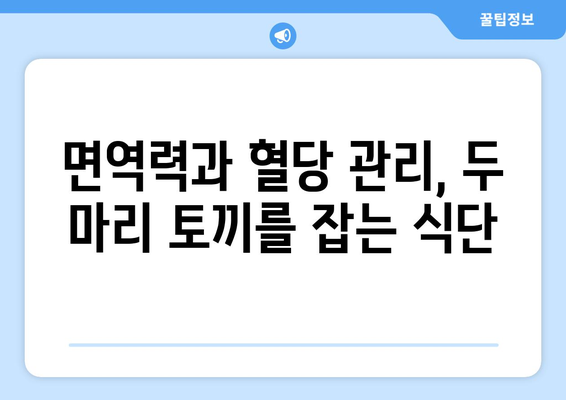 꿀팁정보

면역력과 혈당 관리, 두 마리 토끼를 잡는 식단